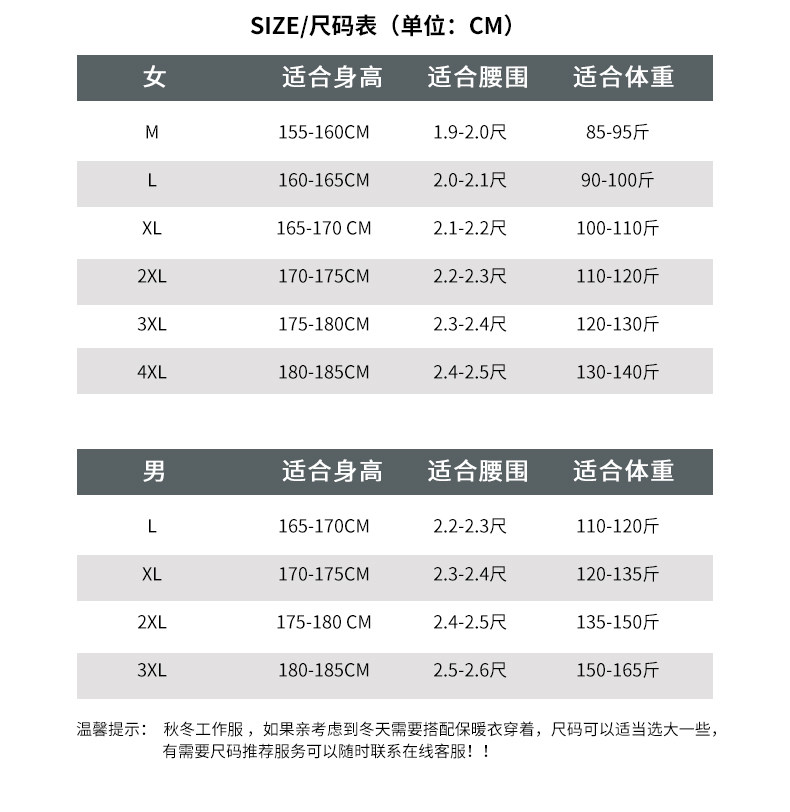 SIZE/尺码表（单位：CM）

| 女 | 适合身高 | 适合腰围 | 适合体重 |
|---|---|---|---|
| M | 155-160CM | 1.9-2.0尺 | 85-95斤 |
| L | 160-165CM | 2.0-2.1尺 | 90-100斤 |
| XL | 165-170 CM | 2.1-2.2尺 | 100-110斤 |
| 2XL | 170-175CM | 2.2-2.3尺 | 110-120斤 |
| 3XL | 175-180CM | 2.3-2.4尺 | 120-130斤 |
| 4XL | 180-185CM | 2.4-2.5尺 | 130-140斤 |

| 男 | 适合身高 | 适合腰围 | 适合体重 |
|---|---|---|---|
| L | 165-170CM | 2.2-2.3尺 | 110-120斤 |
| XL | 170-175CM | 2.3-2.4尺 | 120-135斤 |
| 2XL | 175-180 CM | 2.4-2.5尺 | 135-150斤 |
| 3XL | 180-185CM | 2.5-2.6尺 | 150-165斤 |

温馨提示： 秋冬工作服，如果亲考虑到冬天需要搭配保暖衣穿着，尺码可以适当选大一些，有需要尺码推荐服务可以随时联系在线客服！！